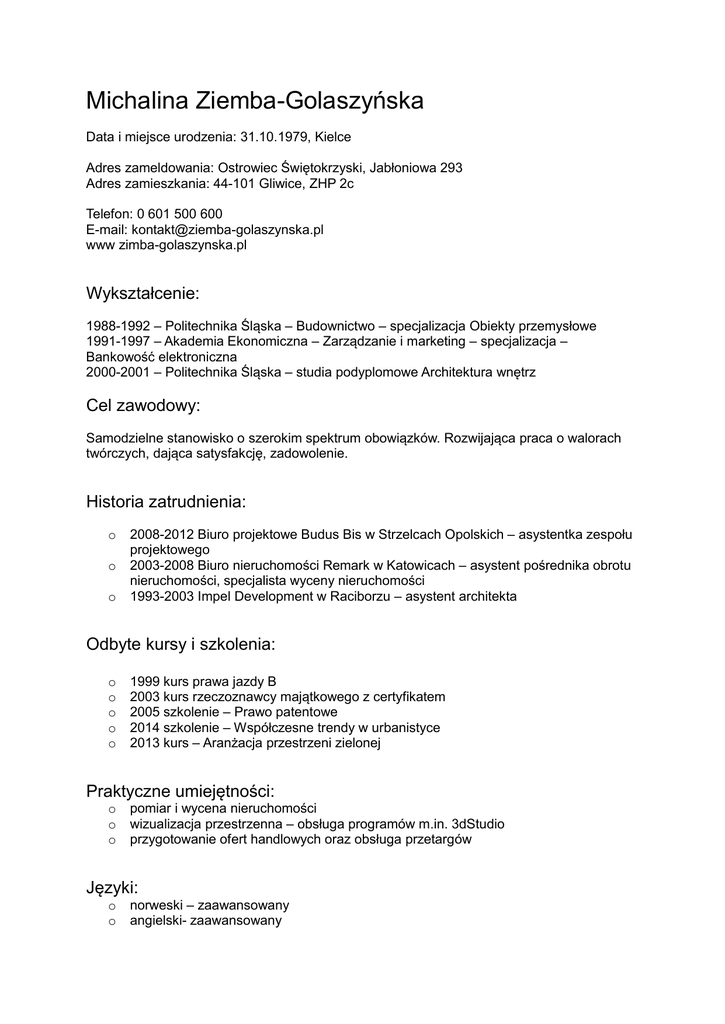 Michalina Ziemba-Golaszyńska

Data i miejsce urodzenia: 31.10.1979, Kielce

Adres zameldowania: Ostrowiec Świętokrzyski, Jabłoniowa 293
Adres zamieszkania: 44-101 Gliwice, ZHP 2c

Telefon: 0 601 500 600
E-mail: kontakt@ziemba-golaszynska.pl
www zimba-golaszynska.pl

Wykształcenie:

1988-1992 – Politechnika Śląska – Budownictwo – specjalizacja Obiekty przemysłowe
1991-1997 – Akademia Ekonomiczna – Zarządzanie i marketing – specjalizacja – Bankowość elektroniczna
2000-2001 – Politechnika Śląska – studia podyplomowe Architektura wnętrz

Cel zawodowy:

Samodzielne stanowisko o szerokim spektrum obowiązków. Rozwijająca praca o walorach twórczych, dająca satysfakcję, zadowolenie.

Historia zatrudnienia:

o 2008-2012 Biuro projektowe Budus Bis w Strzelcach Opolskich – asystentka zespołu projektowego
o 2003-2008 Biuro nieruchomości Remark w Katowicach – asystent pośrednika obrotu nieruchomości, specjalista wyceny nieruchomości
o 1993-2003 Impel Development w Raciborzu – asystent architekta

Odbyte kursy i szkolenia:

o 1999 kurs prawa jazdy B
o 2003 kurs rzeczoznawcy majątkowego z certyfikatem
o 2005 szkolenie – Prawo patentowe
o 2014 szkolenie – Współczesne trendy w urbanistyce
o 2013 kurs – Aranżacja przestrzeni zielonej

Praktyczne umiejętności:
o pomiar i wycena nieruchomości
o wizualizacja przestrzenna – obsługa programów m.in. 3dStudio
o przygotowanie ofert handlowych oraz obsługa przetargów

Języki:
o norweski – zaawansowany
o angielski- zaawansowany